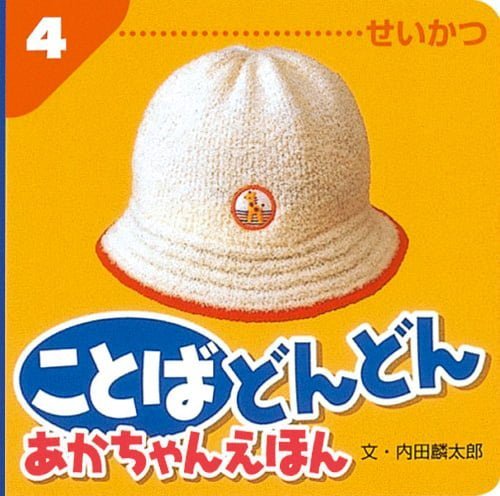 4
せいかつ

ことばどんどん
あかちゃんえほん

文・内田麟太郎